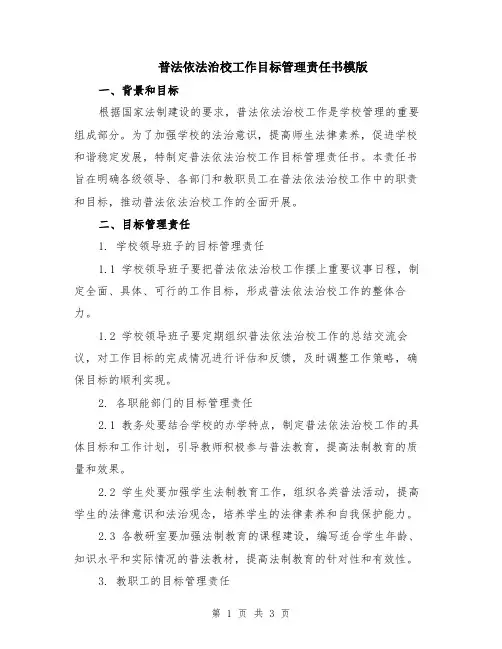 普法依法治校工作目标管理责任书模版

一、背景和目标

根据国家法制建设的要求，普法依法治校工作是学校管理的重要组成部分。为了加强学校的法治意识，提高师生法律素养，促进学校和谐稳定发展，特制定普法依法治校工作目标管理责任书。本责任书旨在明确各级领导、各部门和教职员工在普法依法治校工作中的职责和目标，推动普法依法治校工作的全面开展。

二、目标管理责任

1. 学校领导班子的目标管理责任

1.1 学校领导班子要把普法依法治校工作摆上重要议事日程，制定全面、具体、可行的工作目标，形成普法依法治校工作的整体合力。

1.2 学校领导班子要定期组织普法依法治校工作的总结交流会议，对工作目标的完成情况进行评估和反馈，及时调整工作策略，确保目标的顺利实现。

2. 各职能部门的目标管理责任

2.1 教务处要结合学校的办学特点，制定普法依法治校工作的具体目标和工作计划，引导教师积极参与普法教育，提高法制教育的质量和效果。

2.2 学生处要加强学生法制教育工作，组织各类普法活动，提高学生的法律意识和法治观念，培养学生的法律素养和自我保护能力。

2.3 各教研室要加强法制教育的课程建设，编写适合学生年龄、知识水平和实际情况的普法教材，提高法制教育的针对性和有效性。

3. 教职工的目标管理责任

第 1 页 共 3 页